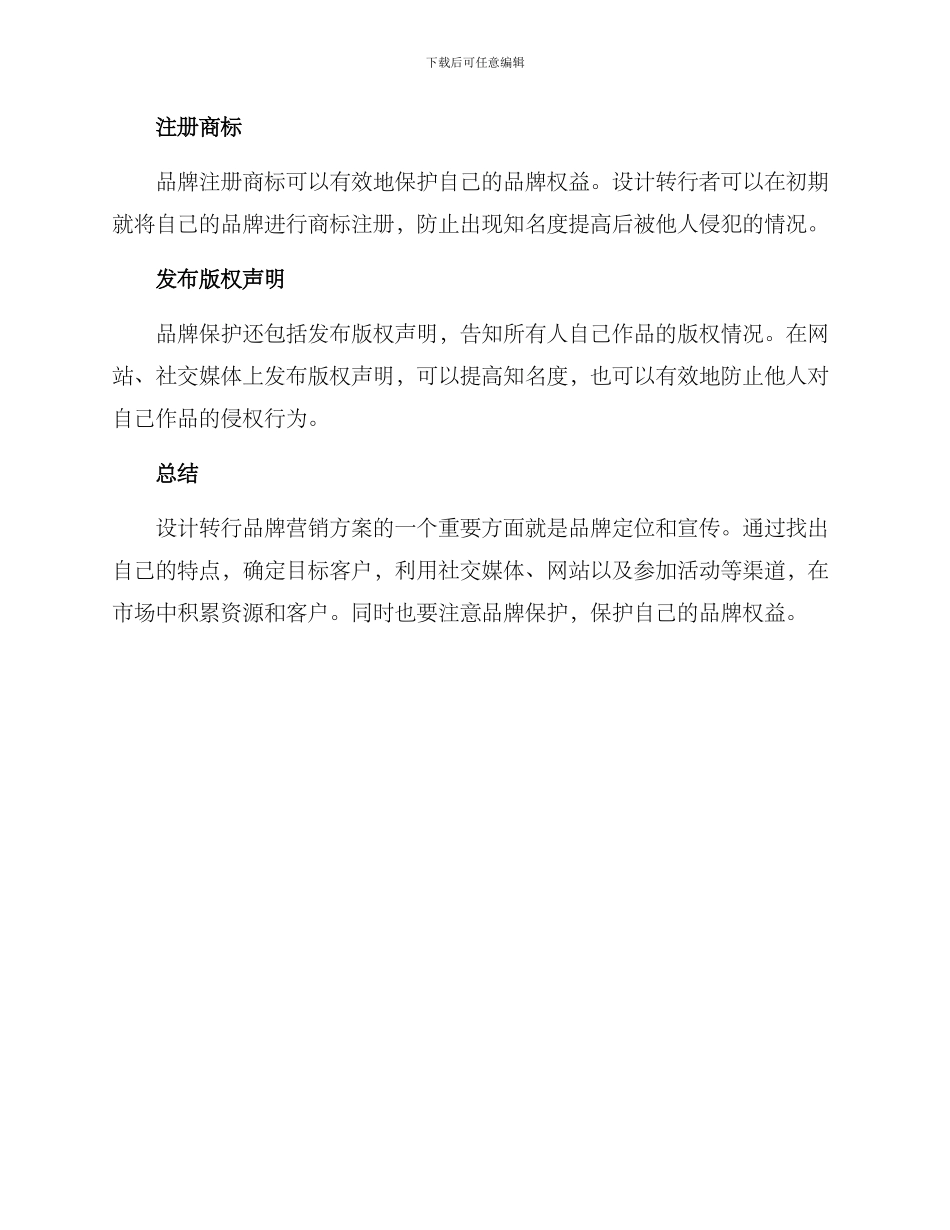 下载后可任意编辑

注册商标

品牌注册商标可以有效地保护自己的品牌权益。设计转行者可以在初期就将自己的品牌进行商标注册，防止出现知名度提高后被他人侵犯的情况。

发布版权声明

品牌保护还包括发布版权声明，告知所有人自己作品的版权情况。在网站、社交媒体上发布版权声明，可以提高知名度，也可以有效地防止他人对自己作品的侵权行为。

总结

设计转行品牌营销方案的一个重要方面就是品牌定位和宣传。通过找出自己的特点，确定目标客户，利用社交媒体、网站以及参加活动等渠道，在市场中积累资源和客户。同时也要注意品牌保护，保护自己的品牌权益。